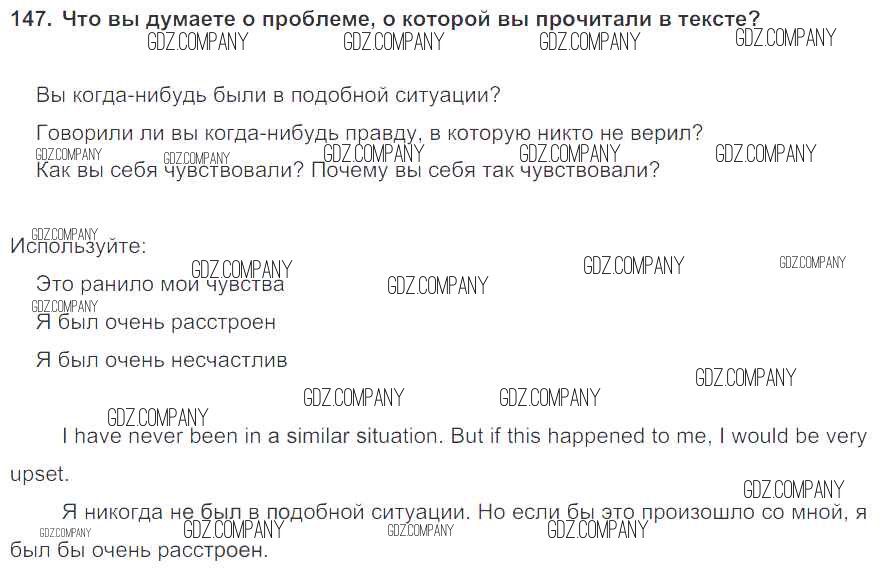 147. Что вы думаете о проблеме, о которой вы прочитали в тексте?

GDZ.COMPANY GDZ.COMPANY GDZ.COMPANY GDZ.COMPANY

Вы когда-нибудь были в подобной ситуации?

Говорили ли вы когда-нибудь правду, в которую никто не верил?

GDZ.COMPANY GDZ.COMPANY GDZ.COMPANY GDZ.COMPANY GDZ.COMPANY

Как вы себя чувствовали? Почему вы себя так чувствовали?

GDZ.COMPANY

Используйте:

GDZ.COMPANY GDZ.COMPANY GDZ.COMPANY

Это ранило мои чувства

GDZ.COMPANY GDZ.COMPANY

Я был очень расстроен

Я был очень несчастлив

GDZ.COMPANY GDZ.COMPANY GDZ.COMPANY GDZ.COMPANY

I have never been in a similar situation. But if this happened to me, I would be very upset.

GDZ.COMPANY

Я никогда не был в подобной ситуации. Но если бы это произошло со мной, я был бы очень расстроен.

GDZ.COMPANY GDZ.COMPANY GDZ.COMPANY GDZ.COMPANY